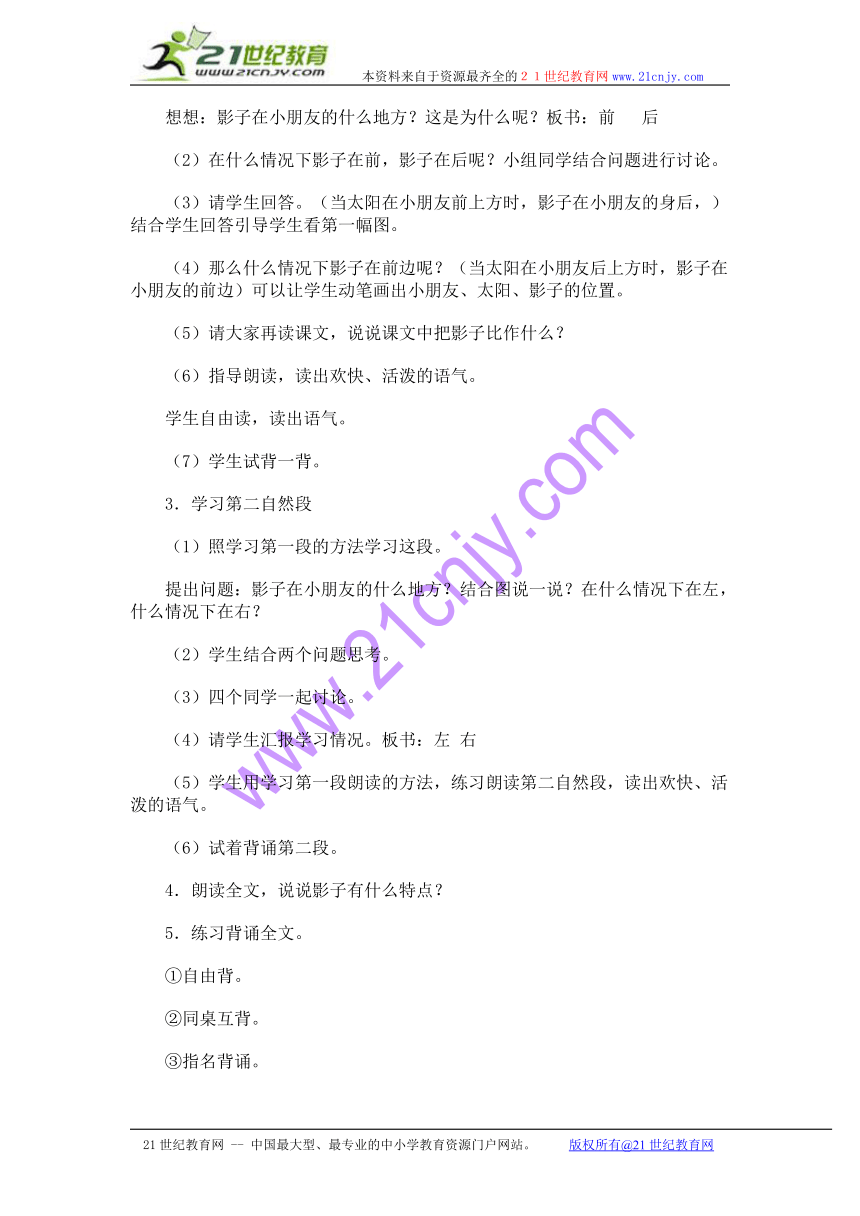 21世纪教育
www.21cnjy.com
本资料来自于资源最齐全的２１世纪教育网www.21cnjy.com

想想：影子在小朋友的什么地方？这是为什么呢？板书：前　　后

（2）在什么情况下影子在前，影子在后呢？小组同学结合问题进行讨论。

（3）请学生回答。（当太阳在小朋友前上方时，影子在小朋友的身后，）结合学生回答引导学生看第一幅图。

（4）那么什么情况下影子在前边呢？（当太阳在小朋友后上方时，影子在小朋友的前边）可以让学生动笔画出小朋友、太阳、影子的位置。

（5）请大家再读课文，说说课文中把影子比作什么？

（6）指导朗读，读出欢快、活泼的语气。

学生自由读，读出语气。

（7）学生试背一背。

3．学习第二自然段

（1）照学习第一段的方法学习这段。

提出问题：影子在小朋友的什么地方？结合图说一说？在什么情况下在左，什么情况下在右？

（2）学生结合两个问题思考。

（3）四个同学一起讨论。

（4）请学生汇报学习情况。板书：左　右

（5）学生用学习第一段朗读的方法，练习朗读第二自然段，读出欢快、活泼的语气。

（6）试着背诵第二段。

4．朗读全文，说说影子有什么特点？

5．练习背诵全文。

①自由背。

②同桌互背。

③指名背诵。

www.21cnjy.com

21世纪教育网 -- 中国最大型、最专业的中小学教育资源门户网站。　　版权所有@21世纪教育网